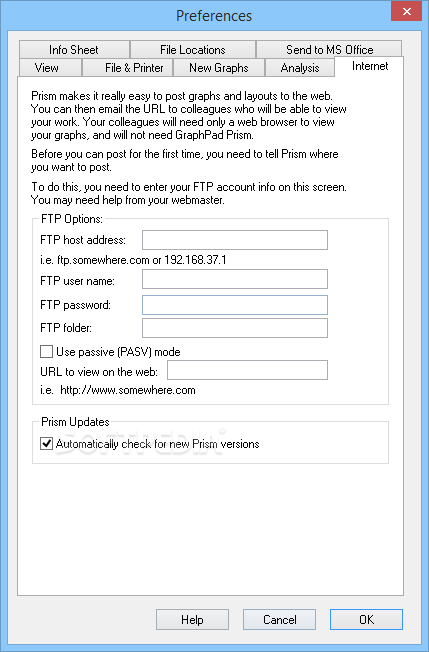 Preferences

Info Sheet
File Locations
Send to MS Office
View
File & Printer
New Graphs
Analysis
Internet

Prism makes it really easy to post graphs and layouts to the web. You can then email the URL to colleagues who will be able to view your work. Your colleagues will need only a web browser to view your graphs, and will not need GraphPad Prism.

Before you can post for the first time, you need to tell Prism where you want to post.

To do this, you need to enter your FTP account info on this screen. You may need help from your webmaster.

FTP Options:
FTP host address:
i.e. ftp.somewhere.com or 192.168.37.1
FTP user name:
FTP password:
FTP folder:
Use passive (PASV) mode
URL to view on the web:
i.e. http://www.somewhere.com

Prism Updates
Automatically check for new Prism versions

SOFTPEDIA

Help
Cancel
OK